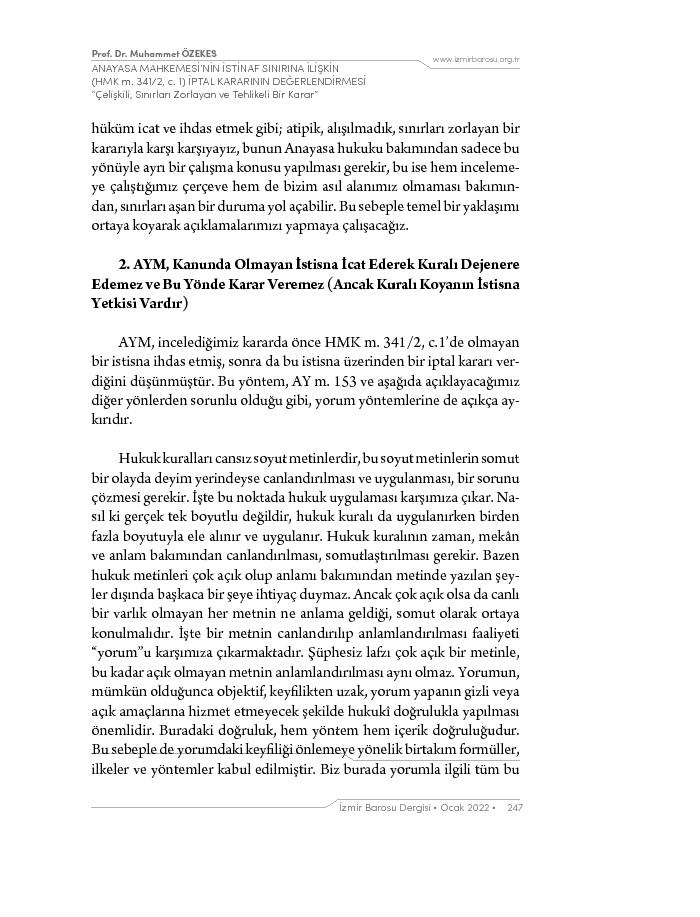 Prof. Dr. Muhammet ÖZEKES
ANAYASA MAHKEMESİ'NİN İSTİNAF SINIRINA İLİŞKİN (HMK m. 341/2, c. 1) İPTAL KARARININ DEĞERLENDİRMESİ "Çelişkili, Sınırları Zorlayan ve Tehlikeli Bir Karar"

www.izmirbarosu.org.tr

hüküm icat ve ihdas etmek gibi; atipik, alışılmadık, sınırları zorlayan bir kararıyla karşı karşıyayız, bunun Anayasa hukuku bakımından sadece bu yönüyle ayrı bir çalışma konusu yapılması gerekir, bu ise hem incelemeye çalıştığımız çerçeve hem de bizim asıl alanımız olmaması bakımından, sınırları aşan bir duruma yol açabilir. Bu sebeple temel bir yaklaşımı ortaya koyarak açıklamalarımızı yapmaya çalışacağız.

2. AYM, Kanunda Olmayan İstisna İcat Ederek Kuralı Dejenere Edemez ve Bu Yönde Karar Veremez (Ancak Kuralı Koyanın İstisna Yetkisi Vardır)

AYM, incelediğimiz kararda önce HMK m. 341/2, c.1'de olmayan bir istisna ihdas etmiş, sonra da bu istisna üzerinden bir iptal kararı verdiğini düşünmüştür. Bu yöntem, AY m. 153 ve aşağıda açıklayacağımız diğer yönlerden sorunlu olduğu gibi, yorum yöntemlerine de açıkça aykırıdır.

Hukuk kuralları cansız soyut metinlerdir, bu soyut metinlerin somut bir olayda deyim yerindeyse canlandırılması ve uygulanması, bir sorunu çözmesi gerekir. İşte bu noktada hukuk uygulaması karşımıza çıkar. Nasıl ki gerçek tek boyutlu değildir, hukuk kuralı da uygulanırken birden fazla boyutuyla ele alınır ve uygulanır. Hukuk kuralının zaman, mekân ve anlam bakımından canlandırılması, somutlaştırılması gerekir. Bazen hukuk metinleri çok açık olup anlamı bakımından metinde yazılan şeyler dışında başkaca bir şeye ihtiyaç duymaz. Ancak çok açık olsa da canlı bir varlık olmayan her metnin ne anlama geldiği, somut olarak ortaya konulmalıdır. İşte bir metnin canlandırılıp anlamlandırılması faaliyeti "yorum"u karşımıza çıkarmaktadır. Şüphesiz lafzı çok açık bir metinle, bu kadar açık olmayan metnin anlamlandırılması aynı olmaz. Yorumun, mümkün olduğunca objektif, keyfilikten uzak, yorum yapanın gizli veya açık amaçlarına hizmet etmeyecek şekilde hukukî doğrulukla yapılması önemlidir. Buradaki doğruluk, hem yöntem hem içerik doğruluğudur. Bu sebeple de yorumdaki keyfiliği önlemeye yönelik birtakım formüller, ilkeler ve yöntemler kabul edilmiştir. Biz burada yorumla ilgili tüm bu

İzmir Barosu Dergisi • Ocak 2022 • 247